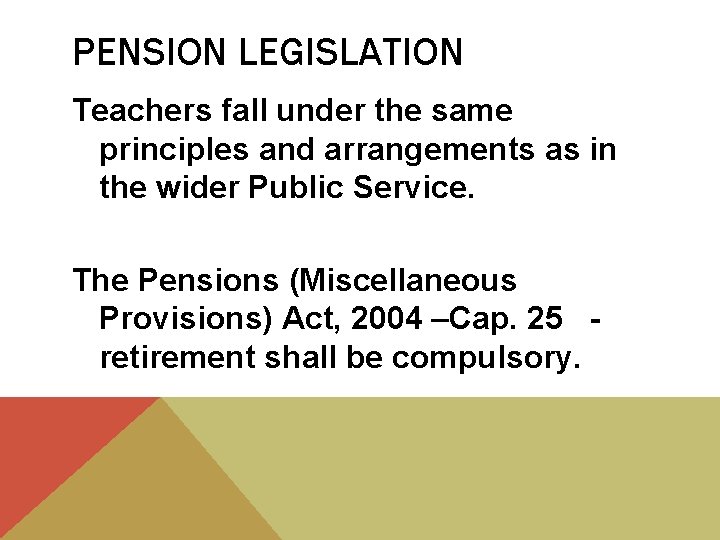 PENSION LEGISLATION

Teachers fall under the same principles and arrangements as in the wider Public Service.

The Pensions (Miscellaneous Provisions) Act, 2004 –Cap. 25 - retirement shall be compulsory.